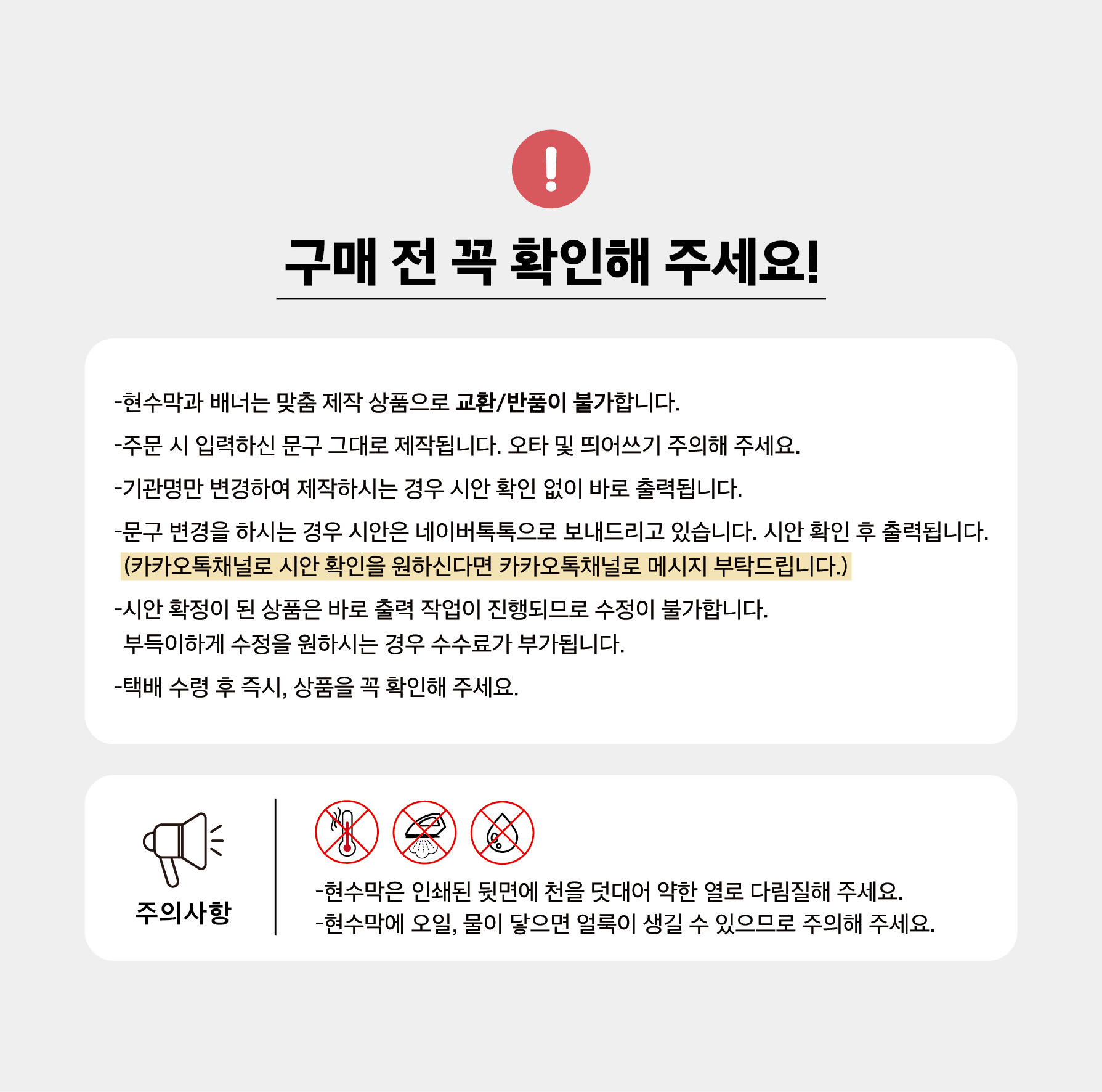 구매 전 꼭 확인해 주세요!

-현수막과 배너는 맞춤 제작 상품으로 교환/반품이 불가합니다.

-주문 시 입력하신 문구 그대로 제작됩니다. 오타 및 띄어쓰기 주의해 주세요.

-기관명만 변경하여 제작하시는 경우 시안 확인 없이 바로 출력됩니다.

-문구 변경을 하시는 경우 시안은 네이버톡톡으로 보내드리고 있습니다. 시안 확인 후 출력됩니다.
(카카오톡채널로 시안 확인을 원하신다면 카카오톡채널로 메시지 부탁드립니다.)

-시안 확정이 된 상품은 바로 출력 작업이 진행되므로 수정이 불가합니다.
부득이하게 수정을 원하시는 경우 수수료가 부가됩니다.

-택배 수령 후 즉시, 상품을 꼭 확인해 주세요.

주의사항

-현수막은 인쇄된 뒷면에 천을 덧대어 약한 열로 다림질해 주세요.
-현수막에 오일, 물이 닿으면 얼룩이 생길 수 있으므로 주의해 주세요.